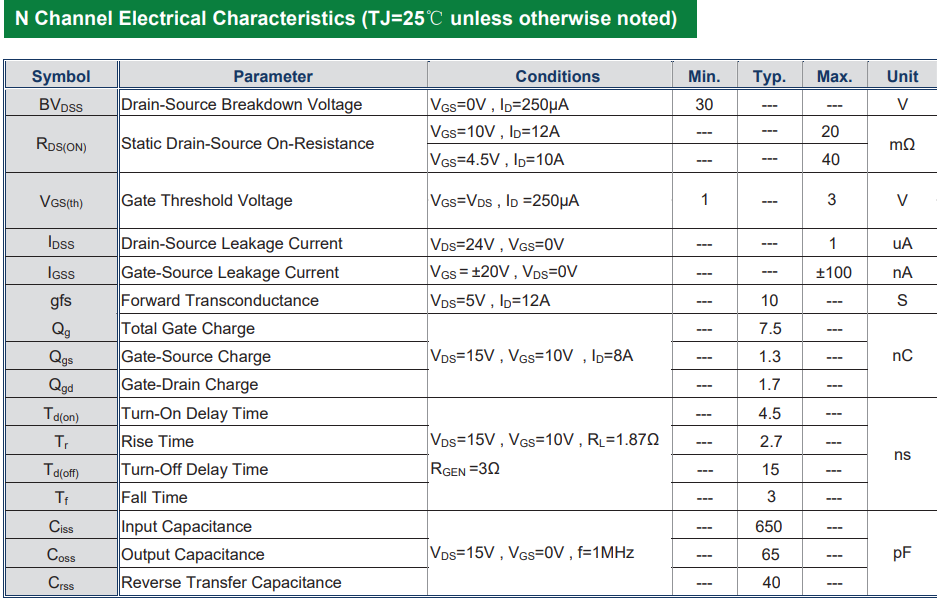 N Channel Electrical Characteristics (TJ=25℃ unless otherwise noted)

| Symbol | Parameter | Conditions | Min. | Typ. | Max. | Unit |
|---|---|---|---|---|---|---|
| $BV_{DSS}$ | Drain-Source Breakdown Voltage | $V_{GS}$=0V , $I_D$=250μA | 30 | --- | --- | V |
| $R_{DS(ON)}$ | Static Drain-Source On-Resistance | $V_{GS}$=10V , $I_D$=12A | --- | --- | 20 | mΩ |
| | | $V_{GS}$=4.5V , $I_D$=10A | --- | --- | 40 | |
| $V_{GS(th)}$ | Gate Threshold Voltage | $V_{GS}$=$V_{DS}$ , $I_D$ =250μA | 1 | --- | 3 | V |
| $I_{DSS}$ | Drain-Source Leakage Current | $V_{DS}$=24V , $V_{GS}$=0V | --- | --- | 1 | uA |
| $I_{GSS}$ | Gate-Source Leakage Current | $V_{GS}$ = ±20V , $V_{DS}$=0V | --- | --- | ±100 | nA |
| gfs | Forward Transconductance | $V_{DS}$=5V , $I_D$=12A | --- | 10 | --- | S |
| $Q_g$ | Total Gate Charge | $V_{DS}$=15V , $V_{GS}$=10V , $I_D$=8A | --- | 7.5 | --- | nC |
| $Q_{gs}$ | Gate-Source Charge | | --- | 1.3 | --- | |
| $Q_{gd}$ | Gate-Drain Charge | | --- | 1.7 | --- | |
| $T_{d(on)}$ | Turn-On Delay Time | $V_{DS}$=15V , $V_{GS}$=10V , $R_L$=1.87Ω $R_{GEN}$ =3Ω | --- | 4.5 | --- | ns |
| $T_r$ | Rise Time | | --- | 2.7 | --- | |
| $T_{d(off)}$ | Turn-Off Delay Time | | --- | 15 | --- | |
| $T_f$ | Fall Time | | --- | 3 | --- | |
| $C_{iss}$ | Input Capacitance | $V_{DS}$=15V , $V_{GS}$=0V , f=1MHz | --- | 650 | --- | pF |
| $C_{oss}$ | Output Capacitance | | --- | 65 | --- | |
| $C_{rss}$ | Reverse Transfer Capacitance | | --- | 40 | --- | |